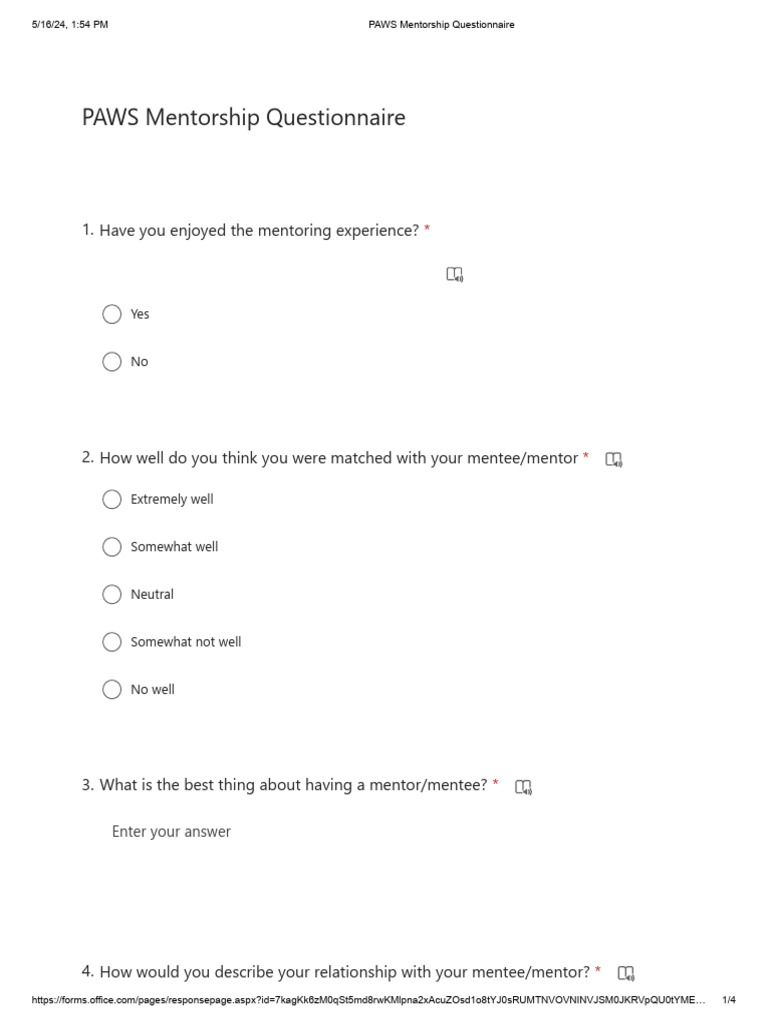 5/16/24, 1:54 PM PAWS Mentorship Questionnaire

PAWS Mentorship Questionnaire

1. Have you enjoyed the mentoring experience? *

Yes

No

2. How well do you think you were matched with your mentee/mentor *

Extremely well

Somewhat well

Neutral

Somewhat not well

No well

3. What is the best thing about having a mentor/mentee? *

Enter your answer

4. How would you describe your relationship with your mentee/mentor? *

https://forms.office.com/pages/responsepage.aspx?id=7kagKk6zM0qSt5md8rwKMlpna2xAcuZOsd1o8tYJ0sRUMTNVOVNINVJSM0JKRVpQU0tYME… 1/4